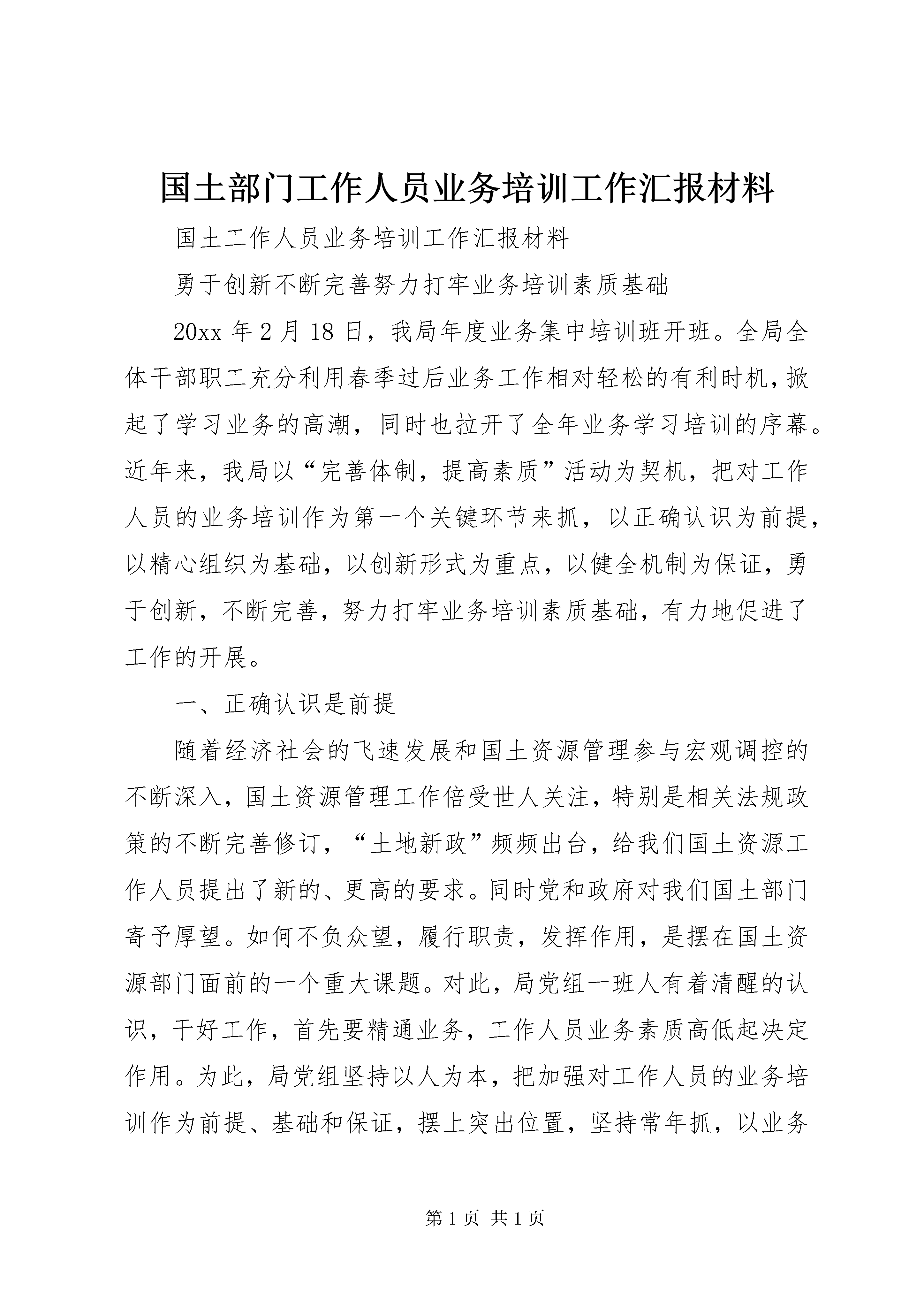 国土部门工作人员业务培训工作汇报材料

国土工作人员业务培训工作汇报材料

勇于创新不断完善努力打牢业务培训素质基础

20xx 年 2 月 18 日，我局年度业务集中培训班开班。全局全体干部职工充分利用春季过后业务工作相对轻松的有利时机，掀起了学习业务的高潮，同时也拉开了全年业务学习培训的序幕。近年来，我局以“完善体制，提高素质”活动为契机，把对工作人员的业务培训作为第一个关键环节来抓，以正确认识为前提，以精心组织为基础，以创新形式为重点，以健全机制为保证，勇于创新，不断完善，努力打牢业务培训素质基础，有力地促进了工作的开展。

一、正确认识是前提

随着经济社会的飞速发展和国土资源管理参与宏观调控的不断深入，国土资源管理工作倍受世人关注，特别是相关法规政策的不断完善修订，“土地新政”频频出台，给我们国土资源工作人员提出了新的、更高的要求。同时党和政府对我们国土部门寄予厚望。如何不负众望，履行职责，发挥作用，是摆在国土资源部门面前的一个重大课题。对此，局党组一班人有着清醒的认识，干好工作，首先要精通业务，工作人员业务素质高低起决定作用。为此，局党组坚持以人为本，把加强对工作人员的业务培训作为前提、基础和保证，摆上突出位置，坚持常年抓，以业务

第 1 页 共 1 页